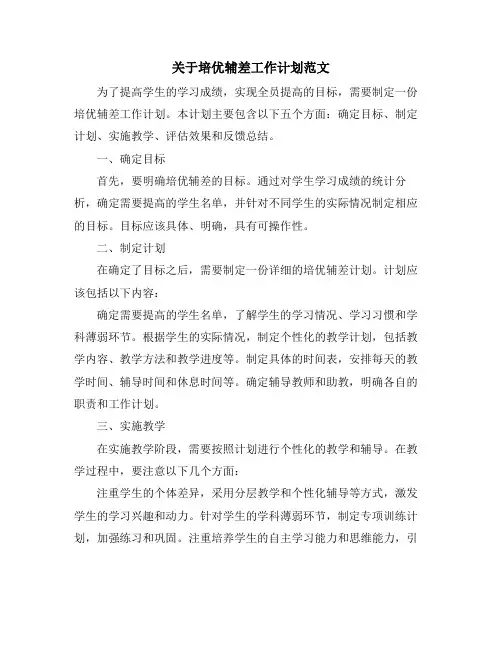 关于培优辅差工作计划范文

为了提高学生的学习成绩，实现全员提高的目标，需要制定一份培优辅差工作计划。本计划主要包含以下五个方面：确定目标、制定计划、实施教学、评估效果和反馈总结。

一、确定目标

首先，要明确培优辅差的目标。通过对学生学习成绩的统计分析，确定需要提高的学生名单，并针对不同学生的实际情况制定相应的目标。目标应该具体、明确，具有可操作性。

二、制定计划

在确定了目标之后，需要制定一份详细的培优辅差计划。计划应该包括以下内容：

确定需要提高的学生名单，了解学生的学习情况、学习习惯和学科薄弱环节。根据学生的实际情况，制定个性化的教学计划，包括教学内容、教学方法和教学进度等。制定具体的时间表，安排每天的教学时间、辅导时间和休息时间等。确定辅导教师和助教，明确各自的职责和工作计划。

三、实施教学

在实施教学阶段，需要按照计划进行个性化的教学和辅导。在教学过程中，要注意以下几个方面：

注重学生的个体差异，采用分层教学和个性化辅导等方式，激发学生的学习兴趣和动力。针对学生的学科薄弱环节，制定专项训练计划，加强练习和巩固。注重培养学生的自主学习能力和思维能力，引